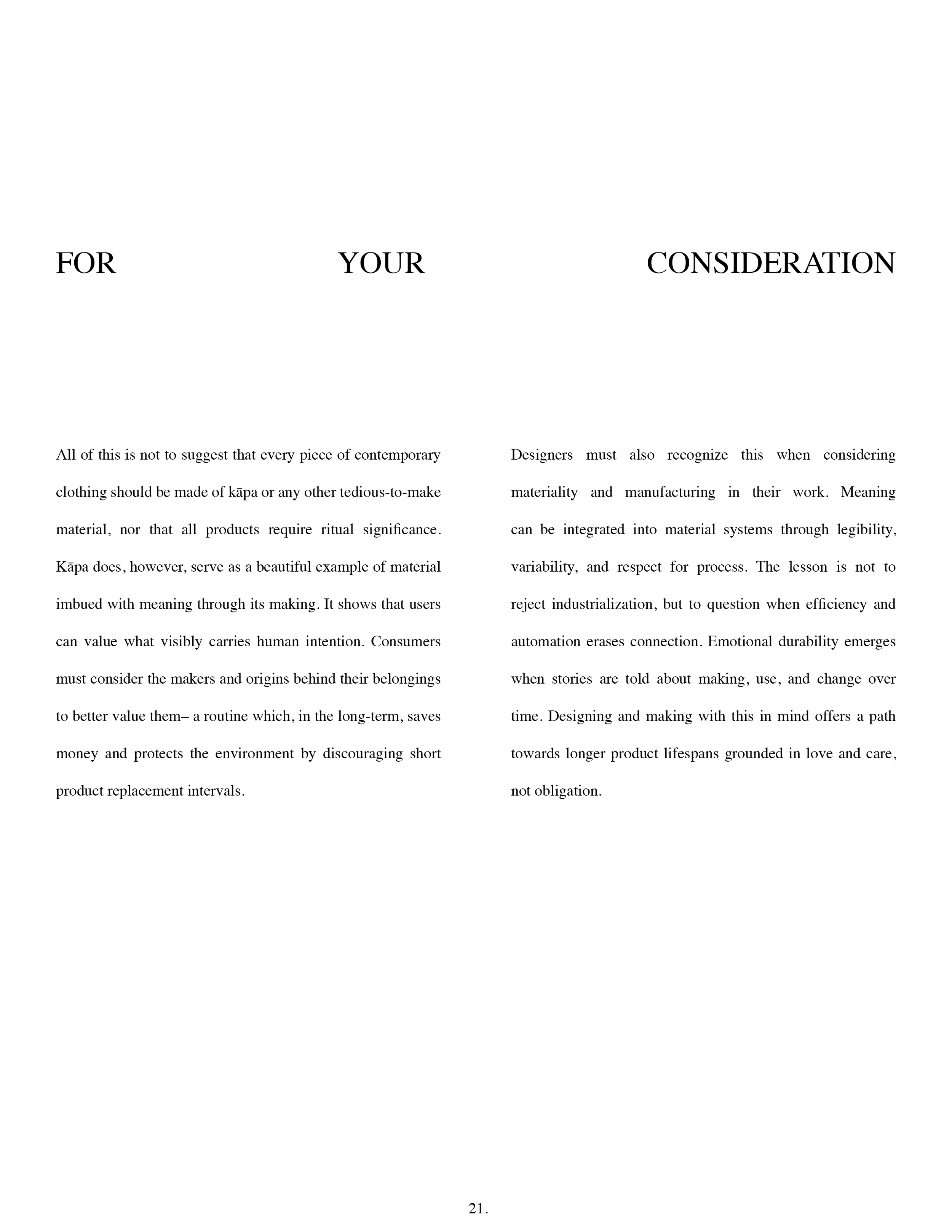 FOR YOUR CONSIDERATION

All of this is not to suggest that every piece of contemporary clothing should be made of kāpa or any other tedious-to-make material, nor that all products require ritual significance. Kāpa does, however, serve as a beautiful example of material imbued with meaning through its making. It shows that users can value what visibly carries human intention. Consumers must consider the makers and origins behind their belongings to better value them– a routine which, in the long-term, saves money and protects the environment by discouraging short product replacement intervals.

Designers must also recognize this when considering materiality and manufacturing in their work. Meaning can be integrated into material systems through legibility, variability, and respect for process. The lesson is not to reject industrialization, but to question when efficiency and automation erases connection. Emotional durability emerges when stories are told about making, use, and change over time. Designing and making with this in mind offers a path towards longer product lifespans grounded in love and care, not obligation.

21.